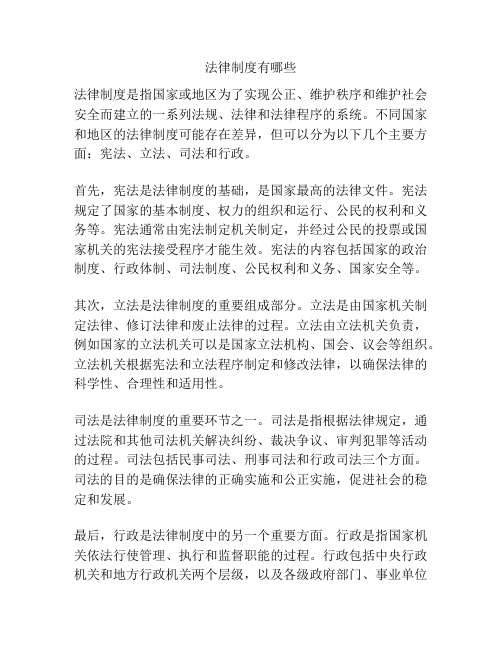 法律制度有哪些

法律制度是指国家或地区为了实现公正、维护秩序和维护社会安全而建立的一系列法规、法律和法律程序的系统。不同国家和地区的法律制度可能存在差异，但可以分为以下几个主要方面：宪法、立法、司法和行政。

首先，宪法是法律制度的基础，是国家最高的法律文件。宪法规定了国家的基本制度、权力的组织和运行、公民的权利和义务等。宪法通常由宪法制定机关制定，并经过公民的投票或国家机关的宪法接受程序才能生效。宪法的内容包括国家的政治制度、行政体制、司法制度、公民权利和义务、国家安全等。

其次，立法是法律制度的重要组成部分。立法是由国家机关制定法律、修订法律和废止法律的过程。立法由立法机关负责，例如国家的立法机关可以是国家立法机构、国会、议会等组织。立法机关根据宪法和立法程序制定和修改法律，以确保法律的科学性、合理性和适用性。

司法是法律制度的重要环节之一。司法是指根据法律规定，通过法院和其他司法机关解决纠纷、裁决争议、审判犯罪等活动的过程。司法包括民事司法、刑事司法和行政司法三个方面。司法的目的是确保法律的正确实施和公正实施，促进社会的稳定和发展。

最后，行政是法律制度中的另一个重要方面。行政是指国家机关依法行使管理、执行和监督职能的过程。行政包括中央行政机关和地方行政机关两个层级，以及各级政府部门、事业单位